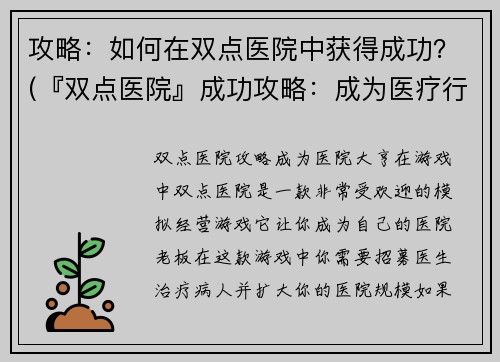 攻略：如何在双点医院中获得成功？(『双点医院』成功攻略：成为医疗行

双点医院攻略成为医院大亨在游戏中双点医院是一款非常受欢迎的模拟经营游戏它让你成为自己的医院老板在这款游戏中你需要招募医生治疗病人并扩大你的医院规模如果